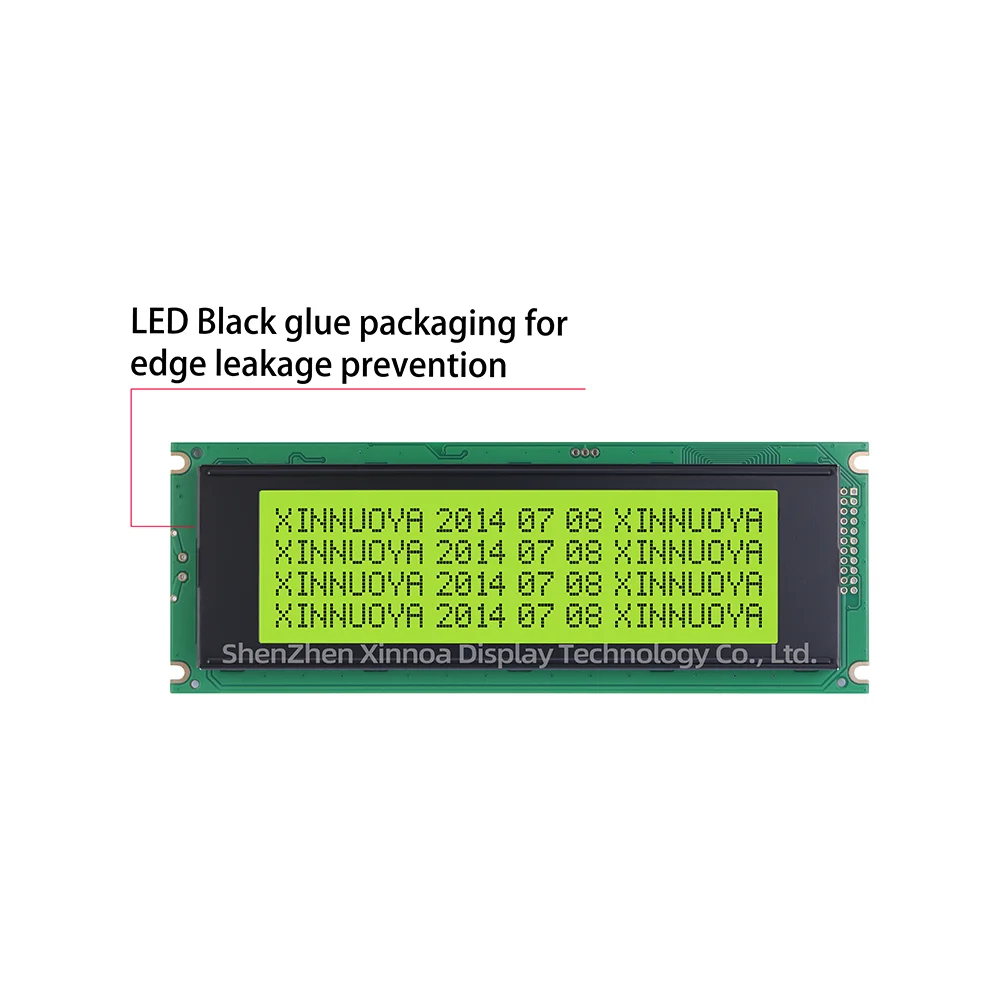 LED Black glue packaging for edge leakage prevention

XINNUOYA 2014 07 08 XINNUOYA
XINNUOYA 2014 07 08 XINNUOYA
XINNUOYA 2014 07 08 XINNUOYA
XINNUOYA 2014 07 08 XINNUOYA

ShenZhen Xinnoa Display Technology Co., Ltd.